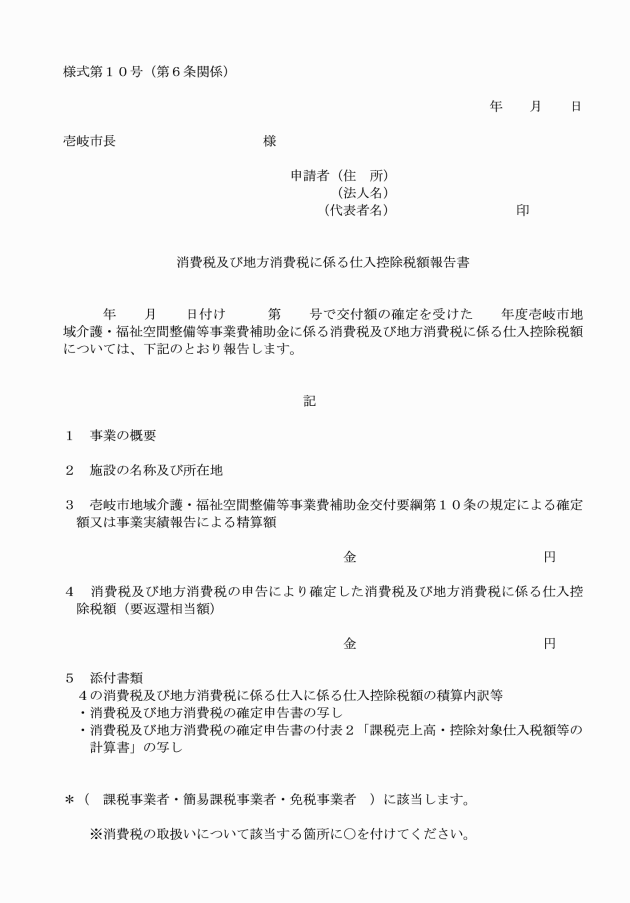 様式第１０号（第６条関係）

年　月　日

壱岐市長　　　　　様

申請者（住　所）
（法人名）
（代表者名）　　　　　印

消費税及び地方消費税に係る仕入控除税額報告書

年　月　日付け　第　号で交付額の確定を受けた　年度壱岐市地域介護・福祉空間整備等事業費補助金に係る消費税及び地方消費税に係る仕入控除税額については、下記のとおり報告します。

記

１　事業の概要

２　施設の名称及び所在地

３　壱岐市地域介護・福祉空間整備等事業費補助金交付要綱第１０条の規定による確定額又は事業実績報告による精算額

金　　　円

４　消費税及び地方消費税の申告により確定した消費税及び地方消費税に係る仕入控除税額（要返還相当額）

金　　　円

５　添付書類
４の消費税及び地方消費税に係る仕入に係る仕入控除税額の積算内訳等
・消費税及び地方消費税の確定申告書の写し
・消費税及び地方消費税の確定申告書の付表２「課税売上高・控除対象仕入税額等の計算書」の写し

＊（　課税事業者・簡易課税事業者・免税事業者　）に該当します。

※消費税の取扱いについて該当する箇所に○を付けてください。